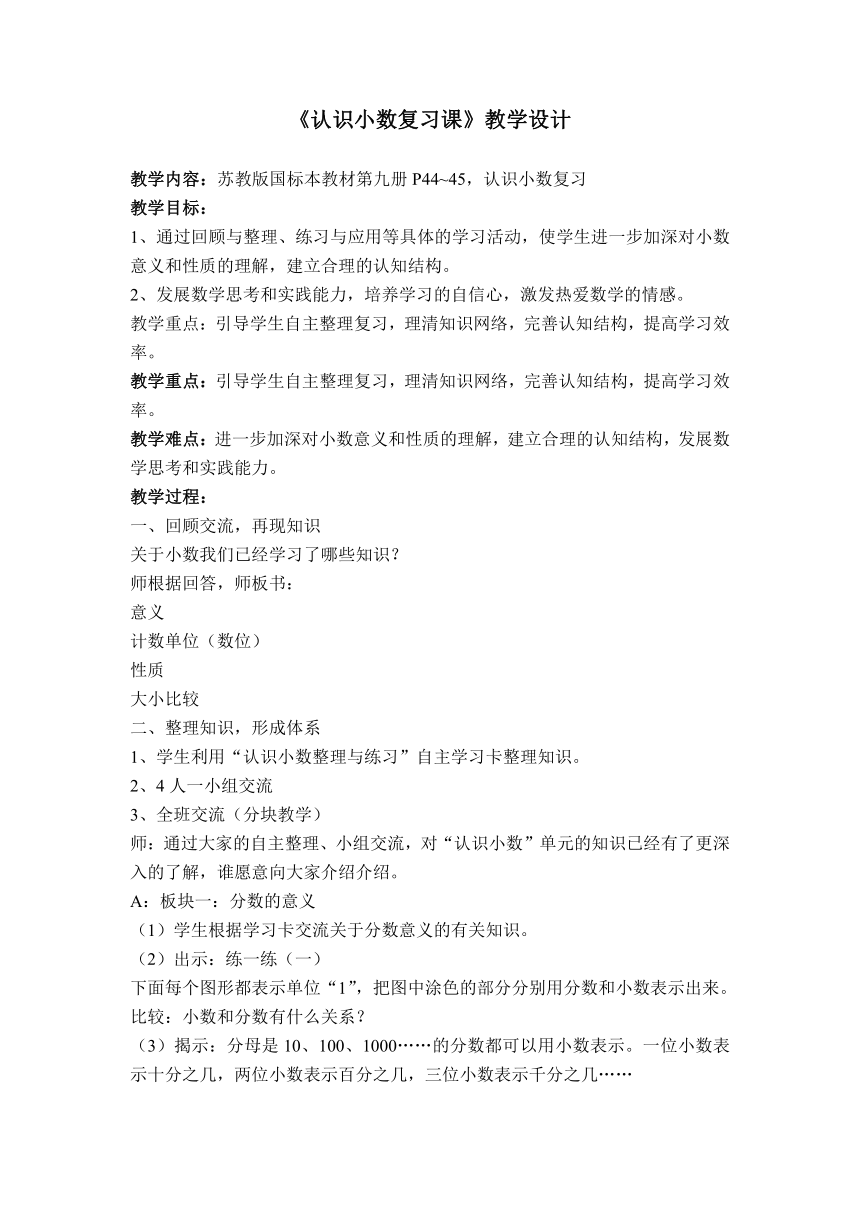 《认识小数复习课》教学设计

教学内容：苏教版国标本教材第九册 P44~45，认识小数复习
教学目标：
1、通过回顾与整理、练习与应用等具体的学习活动，使学生进一步加深对小数意义和性质的理解，建立合理的认知结构。
2、发展数学思考和实践能力，培养学习的自信心，激发热爱数学的情感。
教学重点：引导学生自主整理复习，理清知识网络，完善认知结构，提高学习效率。
教学重点：引导学生自主整理复习，理清知识网络，完善认知结构，提高学习效率。
教学难点：进一步加深对小数意义和性质的理解，建立合理的认知结构，发展数学思考和实践能力。
教学过程：
一、回顾交流，再现知识
关于小数我们已经学习了哪些知识？
师根据回答，师板书：
意义
计数单位（数位）
性质
大小比较
二、整理知识，形成体系
1、学生利用“认识小数整理与练习”自主学习卡整理知识。
2、4 人一小组交流
3、全班交流（分块教学）
师：通过大家的自主整理、小组交流，对“认识小数”单元的知识已经有了更深入的了解，谁愿意向大家介绍介绍。
A：板块一：分数的意义
（1）学生根据学习卡交流关于分数意义的有关知识。
（2）出示：练一练（一）
下面每个图形都表示单位“1”，把图中涂色的部分分别用分数和小数表示出来。
比较：小数和分数有什么关系？
（3）揭示：分母是 10、100、1000……的分数都可以用小数表示。一位小数表示十分之几，两位小数表示百分之几，三位小数表示千分之几……